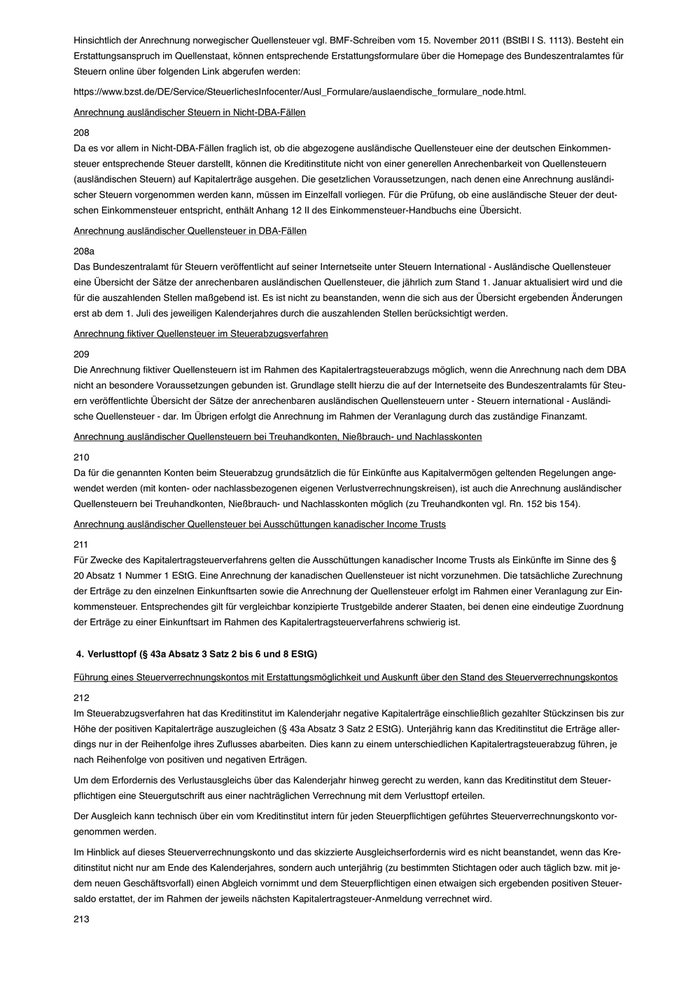 Hinsichtlich der Anrechnung norwegischer Quellensteuer vgl. BMF-Schreiben vom 15. November 2011 (BStBl I S. 1113). Besteht ein Erstattungsanspruch im Quellenstaat, können entsprechende Erstattungsformulare über die Homepage des Bundeszentralamtes für Steuern online über folgenden Link abgerufen werden:

https://www.bzst.de/DE/Service/SteuerlichesInfocenter/Ausl_Formulare/auslaendische_formulare_node.html.

Anrechnung ausländischer Steuern in Nicht-DBA-Fällen

208
Da es vor allem in Nicht-DBA-Fällen fraglich ist, ob die abgezogene ausländische Quellensteuer eine der deutschen Einkommensteuer entsprechende Steuer darstellt, können die Kreditinstitute nicht von einer generellen Anrechenbarkeit von Quellensteuern (ausländischen Steuern) auf Kapitalerträge ausgehen. Die gesetzlichen Voraussetzungen, nach denen eine Anrechnung ausländischer Steuern vorgenommen werden kann, müssen im Einzelfall vorliegen. Für die Prüfung, ob eine ausländische Steuer der deutschen Einkommensteuer entspricht, enthält Anhang 12 II des Einkommensteuer-Handbuchs eine Übersicht.

Anrechnung ausländischer Quellensteuer in DBA-Fällen

208a
Das Bundeszentralamt für Steuern veröffentlicht auf seiner Internetseite unter Steuern International - Ausländische Quellensteuer eine Übersicht der Sätze der anrechenbaren ausländischen Quellensteuer, die jährlich zum Stand 1. Januar aktualisiert wird und die für die auszahlenden Stellen maßgebend ist. Es ist nicht zu beanstanden, wenn die sich aus der Übersicht ergebenden Änderungen erst ab dem 1. Juli des jeweiligen Kalenderjahres durch die auszahlenden Stellen berücksichtigt werden.

Anrechnung fiktiver Quellensteuer im Steuerabzugsverfahren

209
Die Anrechnung fiktiver Quellensteuern ist im Rahmen des Kapitalertragsteuerabzugs möglich, wenn die Anrechnung nach dem DBA nicht an besondere Voraussetzungen gebunden ist. Grundlage stellt hierzu die auf der Internetseite des Bundeszentralamts für Steuern veröffentlichte Übersicht der Sätze der anrechenbaren ausländischen Quellensteuern unter - Steuern international - Ausländische Quellensteuer - dar. Im Übrigen erfolgt die Anrechnung im Rahmen der Veranlagung durch das zuständige Finanzamt.

Anrechnung ausländischer Quellensteuern bei Treuhandkonten, Nießbrauch- und Nachlasskonten

210
Da für die genannten Konten beim Steuerabzug grundsätzlich die für Einkünfte aus Kapitalvermögen geltenden Regelungen angewendet werden (mit konten- oder nachlassbezogenen eigenen Verlustverrechnungskreisen), ist auch die Anrechnung ausländischer Quellensteuern bei Treuhandkonten, Nießbrauch- und Nachlasskonten möglich (zu Treuhandkonten vgl. Rn. 152 bis 154).

Anrechnung ausländischer Quellensteuer bei Ausschüttungen kanadischer Income Trusts

211
Für Zwecke des Kapitalertragsteuerverfahrens gelten die Ausschüttungen kanadischer Income Trusts als Einkünfte im Sinne des § 20 Absatz 1 Nummer 1 EStG. Eine Anrechnung der kanadischen Quellensteuer ist nicht vorzunehmen. Die tatsächliche Zurechnung der Erträge zu den einzelnen Einkunftsarten sowie die Anrechnung der Quellensteuer erfolgt im Rahmen einer Veranlagung zur Einkommensteuer. Entsprechendes gilt für vergleichbar konzipierte Trustgebilde anderer Staaten, bei denen eine eindeutige Zuordnung der Erträge zu einer Einkunftsart im Rahmen des Kapitalertragsteuerverfahrens schwierig ist.

4. Verlusttopf (§ 43a Absatz 3 Satz 2 bis 6 und 8 EStG)

Führung eines Steuerverrechnungskontos mit Erstattungsmöglichkeit und Auskunft über den Stand des Steuerverrechnungskontos

212
Im Steuerabzugsverfahren hat das Kreditinstitut im Kalenderjahr negative Kapitalerträge einschließlich gezahlter Stückzinsen bis zur Höhe der positiven Kapitalerträge auszugleichen (§ 43a Absatz 3 Satz 2 EStG). Unterjährig kann das Kreditinstitut die Erträge allerdings nur in der Reihenfolge ihres Zuflusses abarbeiten. Dies kann zu einem unterschiedlichen Kapitalertragsteuerabzug führen, je nach Reihenfolge von positiven und negativen Erträgen.

Um dem Erfordernis des Verlustausgleichs über das Kalenderjahr hinweg gerecht zu werden, kann das Kreditinstitut dem Steuerpflichtigen eine Steuergutschrift aus einer nachträglichen Verrechnung mit dem Verlusttopf erteilen.

Der Ausgleich kann technisch über ein vom Kreditinstitut intern für jeden Steuerpflichtigen geführtes Steuerverrechnungskonto vorgenommen werden.

Im Hinblick auf dieses Steuerverrechnungskonto und das skizzierte Ausgleichserfordernis wird es nicht beanstandet, wenn das Kreditinstitut nicht nur am Ende des Kalenderjahres, sondern auch unterjährig (zu bestimmten Stichtagen oder auch täglich bzw. mit jedem neuen Geschäftsvorfall) einen Abgleich vornimmt und dem Steuerpflichtigen einen etwaigen sich ergebenden positiven Steuersaldo erstattet, der im Rahmen der jeweils nächsten Kapitalertragsteuer-Anmeldung verrechnet wird.

213